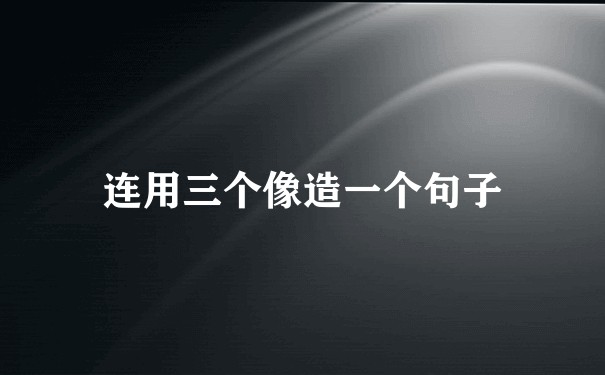 连用三个像造一个句子